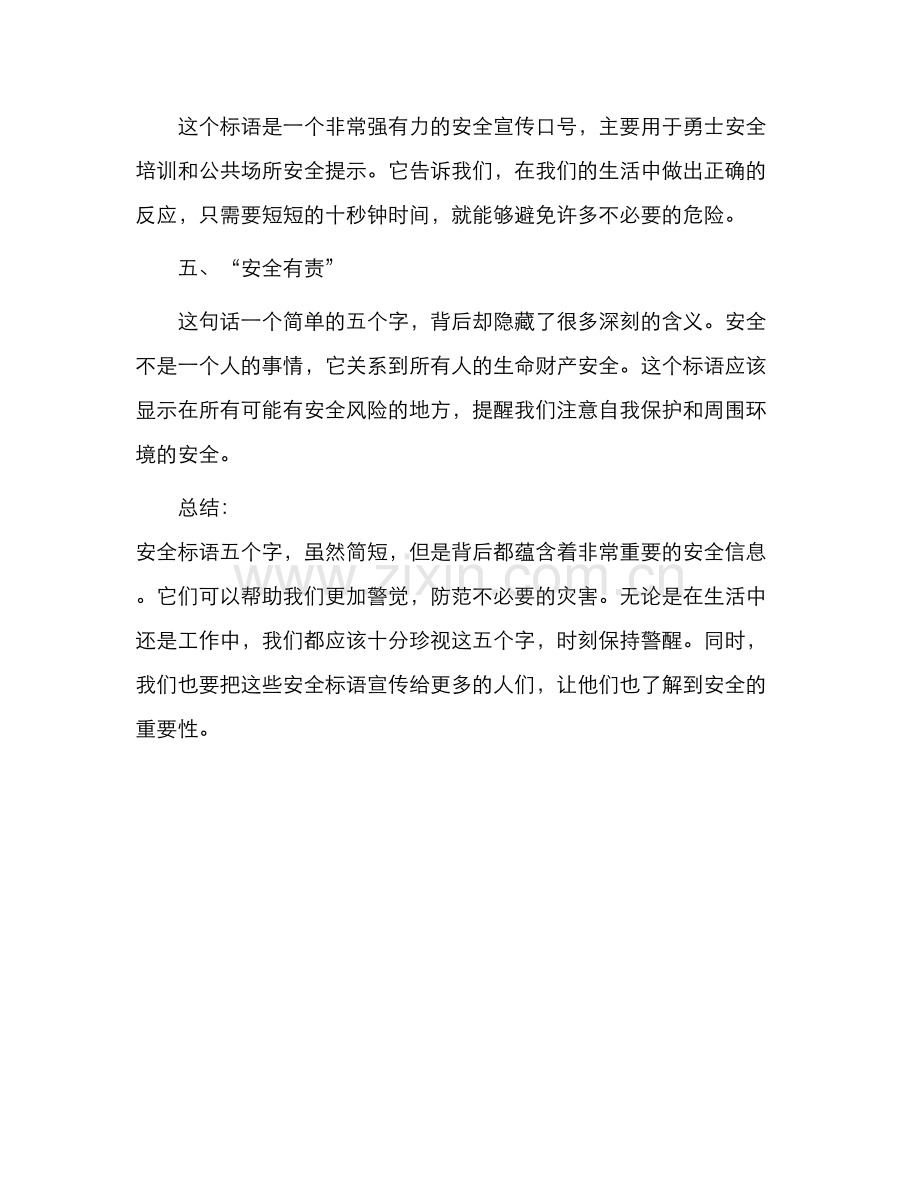 这个标语是一个非常强有力的安全宣传口号，主要用于勇士安全培训和公共场所安全提示。它告诉我们，在我们的生活中做出正确的反应，只需要短短的十秒钟时间，就能够避免许多不必要的危险。

五、“安全有责”

这句话一个简单的五个字，背后却隐藏了很多深刻的含义。安全不是一个人的事情，它关系到所有人的生命财产安全。这个标语应该显示在所有可能有安全风险的地方，提醒我们注意自我保护和周围环境的安全。

总结：

安全标语五个字，虽然简短，但是背后都蕴含着非常重要的安全信息。它们可以帮助我们更加警觉，防范不必要的灾害。无论是在生活中还是工作中，我们都应该十分珍视这五个字，时刻保持警醒。同时，我们也要把这些安全标语宣传给更多的人们，让他们也了解到安全的重要性。

www.zixin.com.cn